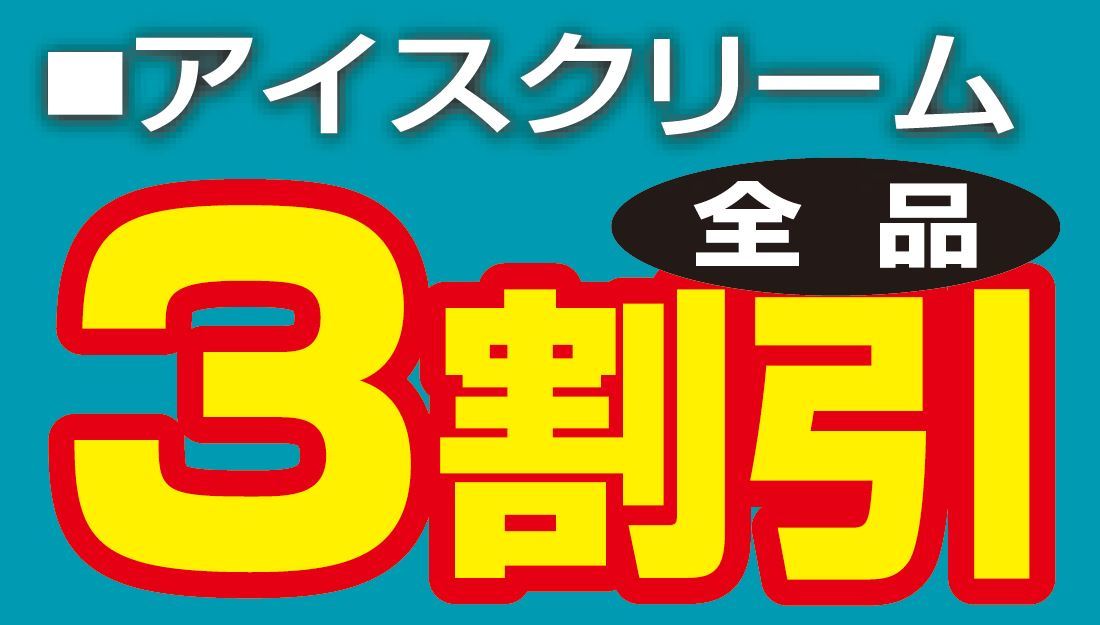 ■アイスクリーム

全品

3割引